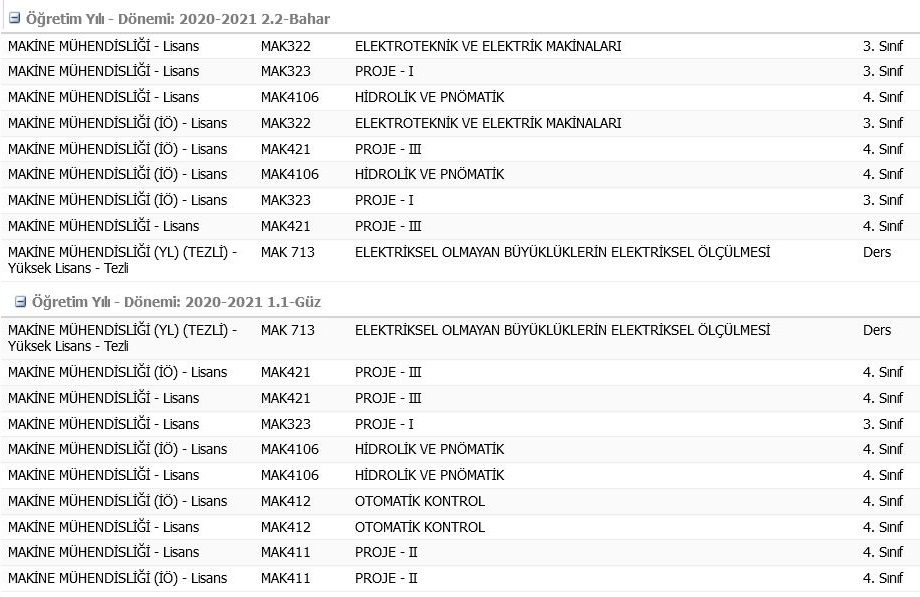 Öğretim Yılı - Dönemi: 2020-2021 2.2-Bahar

| | | | |
|---|---|---|---|
| MAKİNE MÜHENDİSLİĞİ - Lisans | MAK322 | ELEKTROTEKNİK VE ELEKTRİK MAKİNALARI | 3. Sınıf |
| MAKİNE MÜHENDİSLİĞİ - Lisans | MAK323 | PROJE - I | 3. Sınıf |
| MAKİNE MÜHENDİSLİĞİ - Lisans | MAK4106 | HİDROLİK VE PNÖMATİK | 4. Sınıf |
| MAKİNE MÜHENDİSLİĞİ (İÖ) - Lisans | MAK322 | ELEKTROTEKNİK VE ELEKTRİK MAKİNALARI | 3. Sınıf |
| MAKİNE MÜHENDİSLİĞİ (İÖ) - Lisans | MAK421 | PROJE - III | 4. Sınıf |
| MAKİNE MÜHENDİSLİĞİ (İÖ) - Lisans | MAK4106 | HİDROLİK VE PNÖMATİK | 4. Sınıf |
| MAKİNE MÜHENDİSLİĞİ (İÖ) - Lisans | MAK323 | PROJE - I | 3. Sınıf |
| MAKİNE MÜHENDİSLİĞİ - Lisans | MAK421 | PROJE - III | 4. Sınıf |
| MAKİNE MÜHENDİSLİĞİ (YL) (TEZLİ) - Yüksek Lisans - Tezli | MAK 713 | ELEKTRİKSEL OLMAYAN BÜYÜKLÜKLERİN ELEKTRİKSEL ÖLÇÜLMESİ | Ders |

Öğretim Yılı - Dönemi: 2020-2021 1.1-Güz

| | | | |
|---|---|---|---|
| MAKİNE MÜHENDİSLİĞİ (YL) (TEZLİ) - Yüksek Lisans - Tezli | MAK 713 | ELEKTRİKSEL OLMAYAN BÜYÜKLÜKLERİN ELEKTRİKSEL ÖLÇÜLMESİ | Ders |
| MAKİNE MÜHENDİSLİĞİ (İÖ) - Lisans | MAK421 | PROJE - III | 4. Sınıf |
| MAKİNE MÜHENDİSLİĞİ - Lisans | MAK421 | PROJE - III | 4. Sınıf |
| MAKİNE MÜHENDİSLİĞİ - Lisans | MAK323 | PROJE - I | 3. Sınıf |
| MAKİNE MÜHENDİSLİĞİ (İÖ) - Lisans | MAK4106 | HİDROLİK VE PNÖMATİK | 4. Sınıf |
| MAKİNE MÜHENDİSLİĞİ - Lisans | MAK4106 | HİDROLİK VE PNÖMATİK | 4. Sınıf |
| MAKİNE MÜHENDİSLİĞİ (İÖ) - Lisans | MAK412 | OTOMATİK KONTROL | 4. Sınıf |
| MAKİNE MÜHENDİSLİĞİ - Lisans | MAK412 | OTOMATİK KONTROL | 4. Sınıf |
| MAKİNE MÜHENDİSLİĞİ - Lisans | MAK411 | PROJE - II | 4. Sınıf |
| MAKİNE MÜHENDİSLİĞİ (İÖ) - Lisans | MAK411 | PROJE - II | 4. Sınıf |